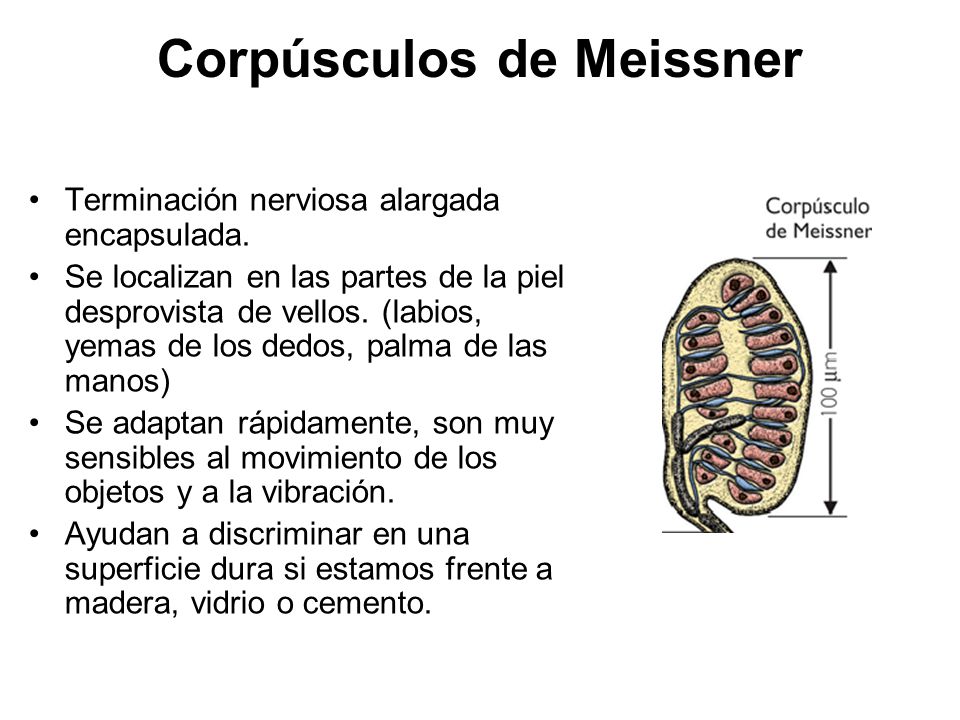 Corpúsculos de Meissner

• Terminación nerviosa alargada encapsulada.
• Se localizan en las partes de la piel desprovista de vellos. (labios, yemas de los dedos, palma de las manos)
• Se adaptan rápidamente, son muy sensibles al movimiento de los objetos y a la vibración.
• Ayudan a discriminar en una superficie dura si estamos frente a madera, vidrio o cemento.

Corpúsculo de Meissner

100 µm